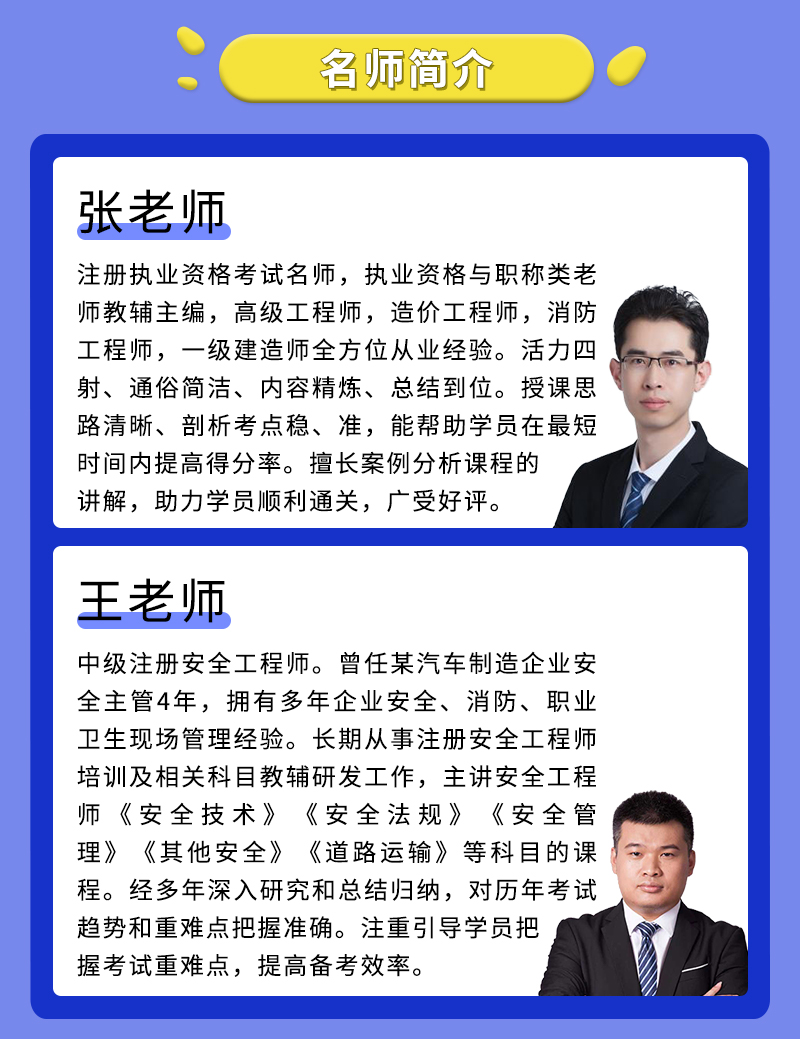 名师简介

张老师

注册执业资格考试名师，执业资格与职称类老师教辅主编，高级工程师，造价工程师，消防工程师，一级建造师全方位从业经验。活力四射、通俗简洁、内容精炼、总结到位。授课思路清晰、剖析考点稳、准，能帮助学员在最短时间内提高得分率。擅长案例分析课程的讲解，助力学员顺利通关，广受好评。

王老师

中级注册安全工程师。曾任某汽车制造企业安全主管4年，拥有多年企业安全、消防、职业卫生现场管理经验。长期从事注册安全工程师培训及相关科目教辅研发工作，主讲安全工程师《安全技术》《安全法规》《安全管理》《其他安全》《道路运输》等科目的课程。经多年深入研究和总结归纳，对历年考试趋势和重难点把握准确。注重引导学员把握考试重难点，提高备考效率。